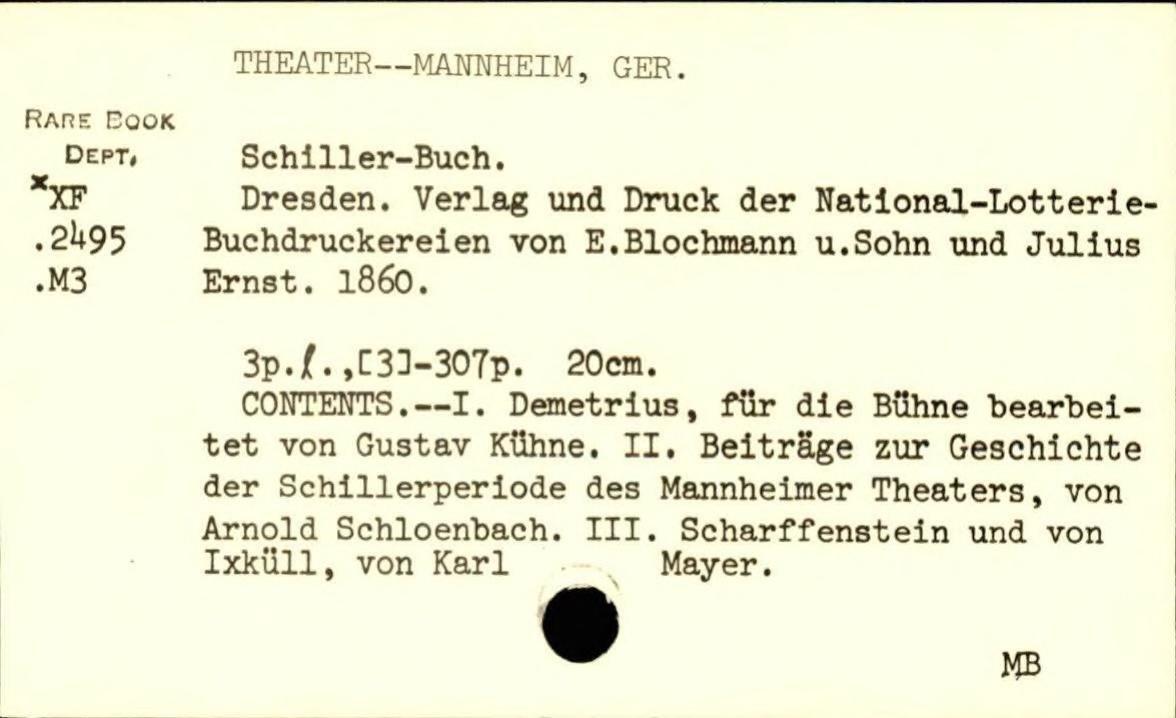 THEATER--MANNHEIM, GER.

RARE BOOK DEPT.
*XF
.2495
.M3

Schiller-Buch.
Dresden. Verlag und Druck der National-Lotterie-Buchdruckereien von E.Blochmann u.Sohn und Julius Ernst. 1860.

3p.ℓ.,[3]-307p. 20cm.
CONTENTS.--I. Demetrius, für die Bühne bearbeitet von Gustav Kühne. II. Beiträge zur Geschichte der Schillerperiode des Mannheimer Theaters, von Arnold Schloenbach. III. Scharffenstein und von Ixküll, von Karl Mayer.

MB